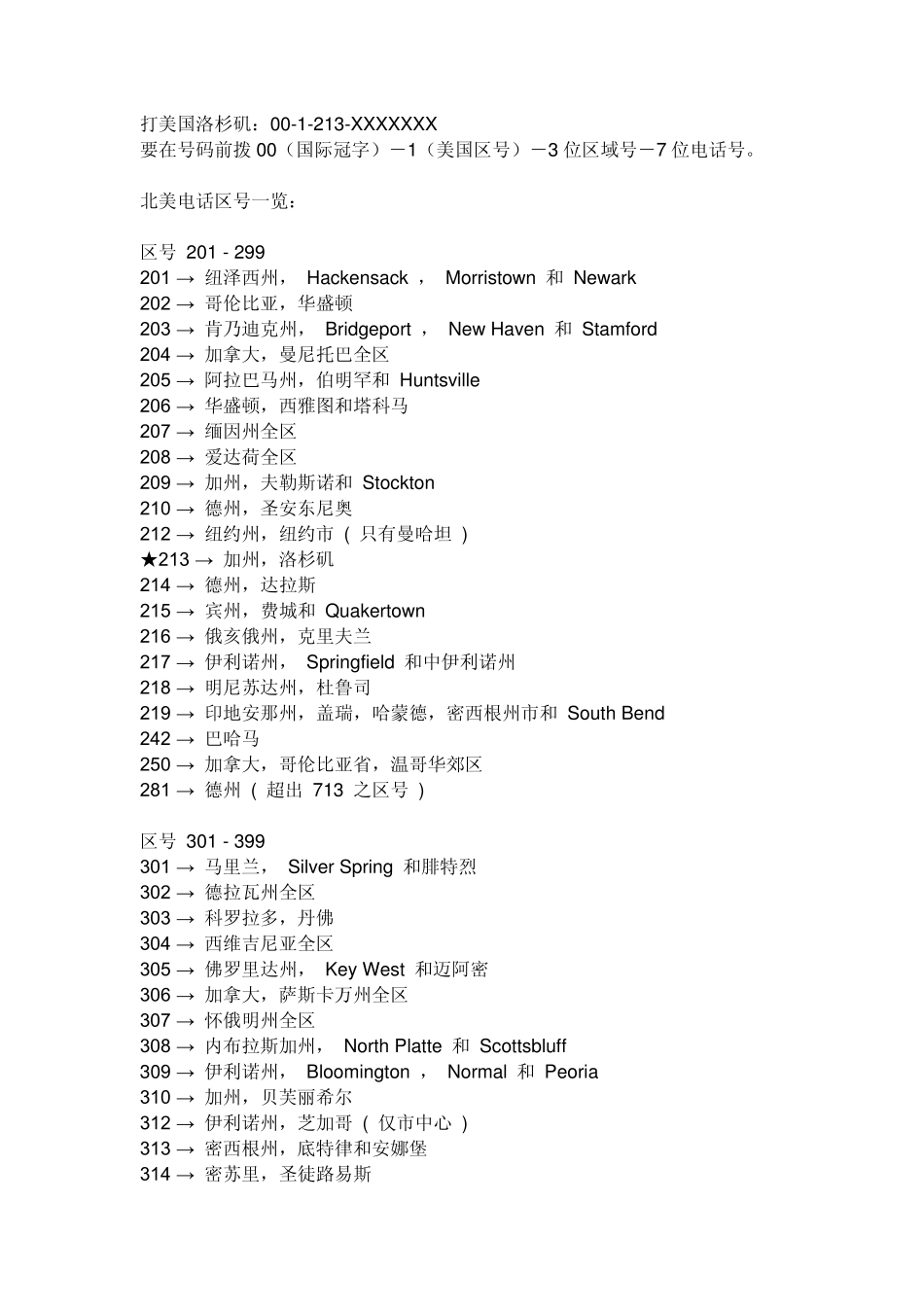 打美国洛杉矶：00-1-213-XXXXXXX
要在号码前拨 00（国际冠字）－1（美国区号）－3 位区域号－7 位电话号。

北美电话区号一览：

区号 201 - 299
201 → 纽泽西州， Hackensack ， Morristown 和 Newark
202 → 哥伦比亚，华盛顿
203 → 肯乃迪克州， Bridgeport ， New Haven 和 Stamford
204 → 加拿大，曼尼托巴全区
205 → 阿拉巴马州，伯明罕和 Huntsville
206 → 华盛顿，西雅图和塔科马
207 → 缅因州全区
208 → 爱达荷全区
209 → 加州，夫勒斯诺和 Stockton
210 → 德州，圣安东尼奥
212 → 纽约州，纽约市 ( 只有曼哈坦 )
★213 → 加州，洛杉矶
214 → 德州，达拉斯
215 → 宾州，费城和 Quakertown
216 → 俄亥俄州，克里夫兰
217 → 伊利诺州， Springfield 和中伊利诺州
218 → 明尼苏达州，杜鲁司
219 → 印地安那州，盖瑞，哈蒙德，密西根州市和 South Bend
242 → 巴哈马
250 → 加拿大，哥伦比亚省，温哥华郊区
281 → 德州 ( 超出 713 之区号 )

区号 301 - 399
301 → 马里兰， Silver Spring 和腓特烈
302 → 德拉瓦州全区
303 → 科罗拉多，丹佛
304 → 西维吉尼亚全区
305 → 佛罗里达州， Key West 和迈阿密
306 → 加拿大，萨斯卡万州全区
307 → 怀俄明州全区
308 → 内布拉斯加州， North Platte 和 Scottsbluff
309 → 伊利诺州， Bloomington ， Normal 和 Peoria
310 → 加州，贝芙丽希尔
312 → 伊利诺州，芝加哥 ( 仅市中心 )
313 → 密西根州，底特律和安娜堡
314 → 密苏里，圣徒路易斯